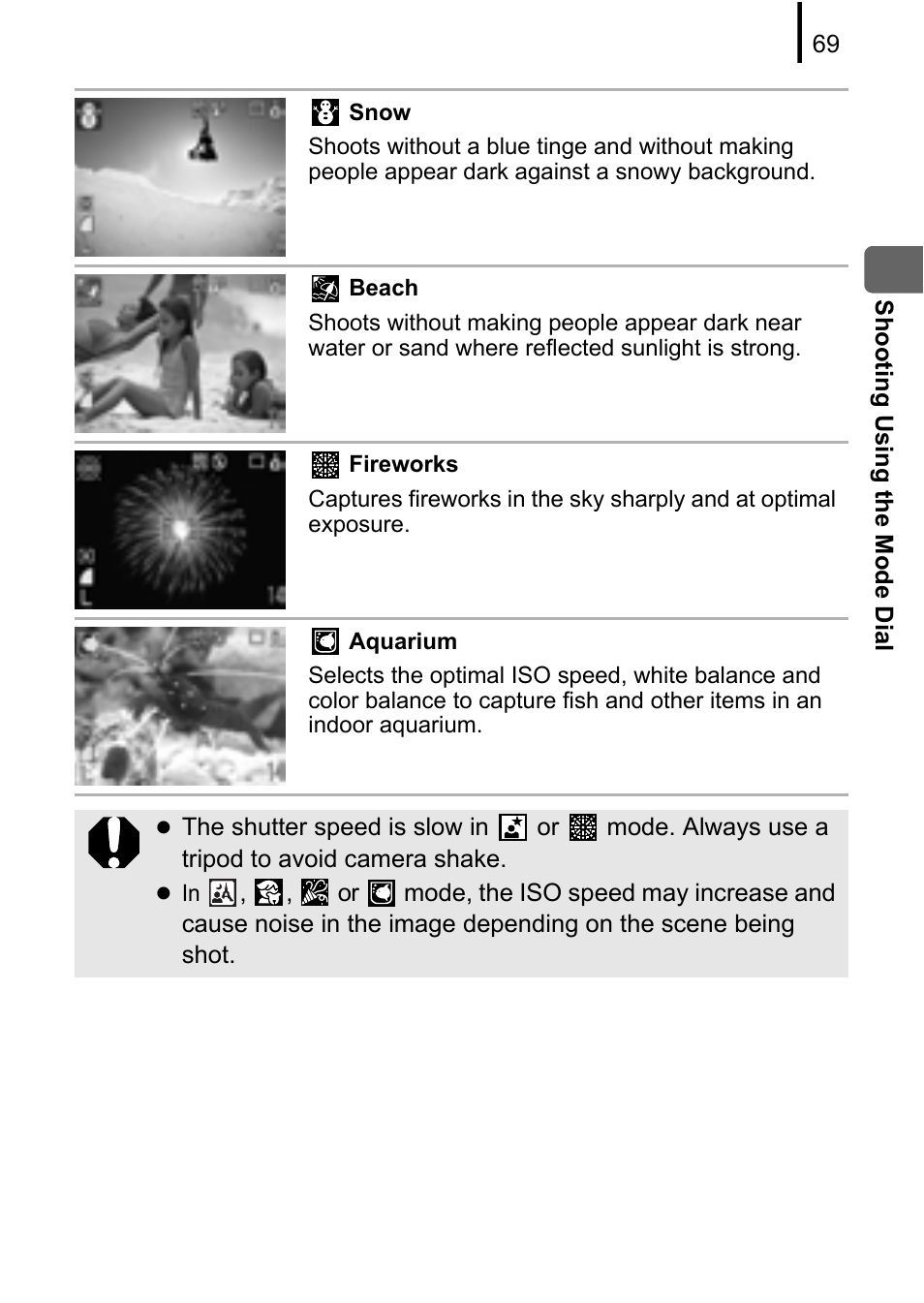 69

Snow
Shoots without a blue tinge and without making people appear dark against a snowy background.

Beach
Shoots without making people appear dark near water or sand where reflected sunlight is strong.

Fireworks
Captures fireworks in the sky sharply and at optimal exposure.

Aquarium
Selects the optimal ISO speed, white balance and color balance to capture fish and other items in an indoor aquarium.

Shooting Using the Mode Dial

● The shutter speed is slow in or mode. Always use a tripod to avoid camera shake.
● In , , or mode, the ISO speed may increase and cause noise in the image depending on the scene being shot.